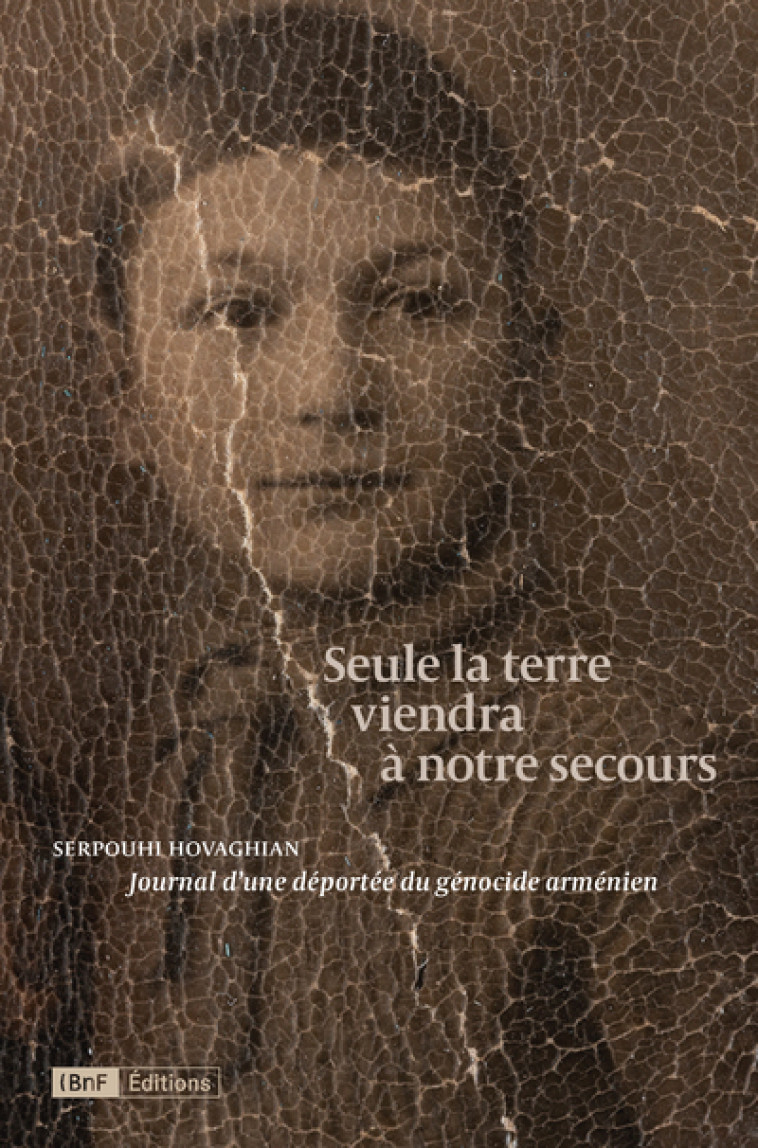 Seule la terre viendra à notre secours

SERPOUHI HOVAGHIAN

Journal d'une déportée du génocide arménien

BnF Éditions